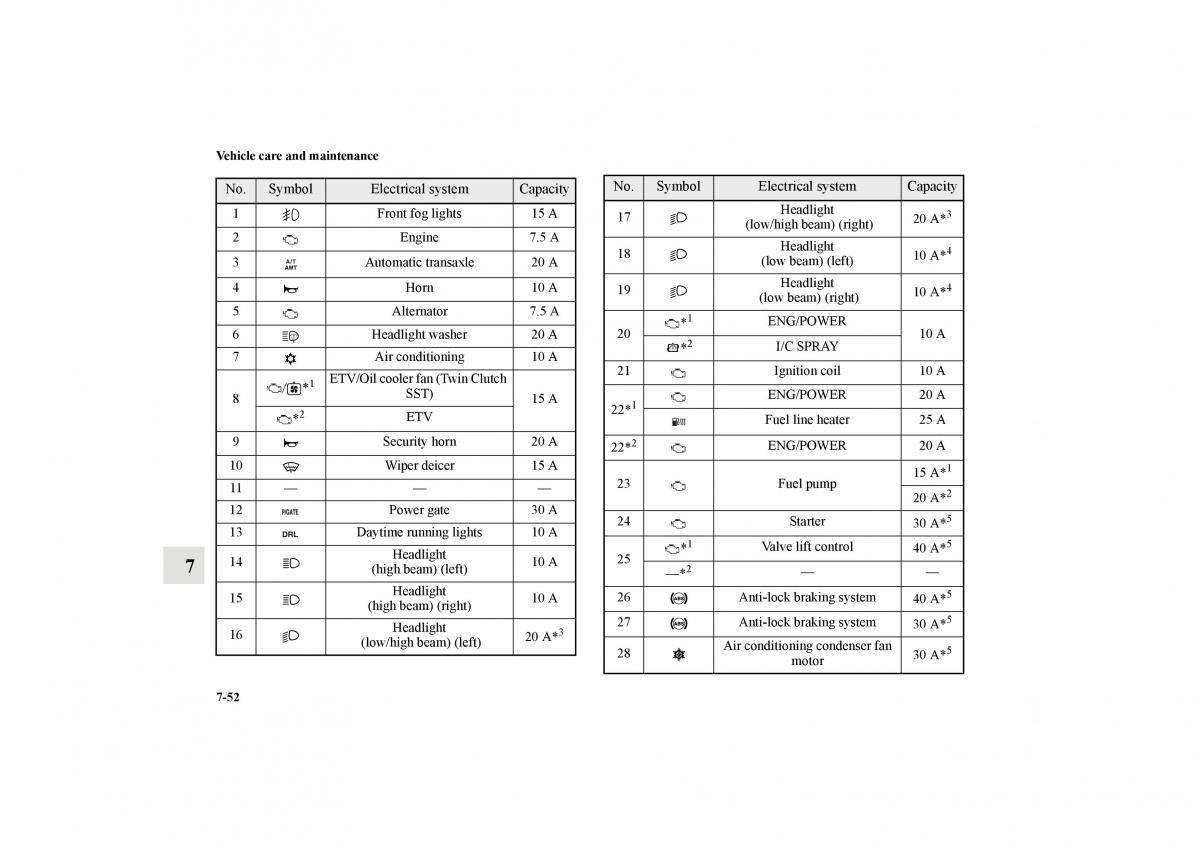 Vehicle care and maintenance

| No. | Symbol | Electrical system | Capacity |
|---|---|---|---|
| 1 | | Front fog lights | 15 A |
| 2 | | Engine | 7.5 A |
| 3 | A/T AMT | Automatic transaxle | 20 A |
| 4 | | Horn | 10 A |
| 5 | | Alternator | 7.5 A |
| 6 | | Headlight washer | 20 A |
| 7 | | Air conditioning | 10 A |
| 8 | $*^1$ | ETV/Oil cooler fan (Twin Clutch SST) | 15 A |
| | $*^2$ | ETV | |
| 9 | | Security horn | 20 A |
| 10 | | Wiper deicer | 15 A |
| 11 | — | — | — |
| 12 | P/GATE | Power gate | 30 A |
| 13 | DRL | Daytime running lights | 10 A |
| 14 | | Headlight (high beam) (left) | 10 A |
| 15 | | Headlight (high beam) (right) | 10 A |
| 16 | | Headlight (low/high beam) (left) | 20 A$*^3$ |

| No. | Symbol | Electrical system | Capacity |
|---|---|---|---|
| 17 | | Headlight (low/high beam) (right) | 20 A$*^3$ |
| 18 | | Headlight (low beam) (left) | 10 A$*^4$ |
| 19 | | Headlight (low beam) (right) | 10 A$*^4$ |
| 20 | $*^1$ | ENG/POWER | 10 A |
| | $*^2$ | I/C SPRAY | |
| 21 | | Ignition coil | 10 A |
| 22$*^1$ | | ENG/POWER | 20 A |
| | | Fuel line heater | 25 A |
| 22$*^2$ | | ENG/POWER | 20 A |
| 23 | | Fuel pump | 15 A$*^1$ |
| | | | 20 A$*^2$ |
| 24 | | Starter | 30 A$*^5$ |
| 25 | $*^1$ | Valve lift control | 40 A$*^5$ |
| | —$*^2$ | — | — |
| 26 | ABS | Anti-lock braking system | 40 A$*^5$ |
| 27 | ABS | Anti-lock braking system | 30 A$*^5$ |
| 28 | | Air conditioning condenser fan motor | 30 A$*^5$ |

7

7-52